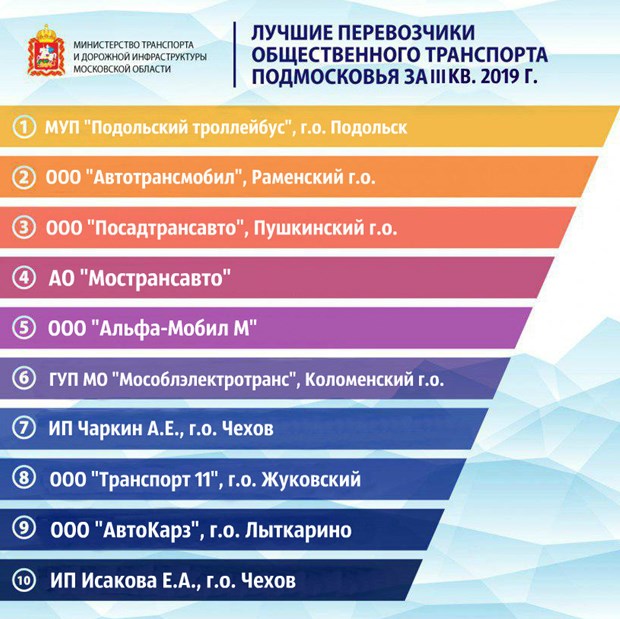 МИНИСТЕРСТВО ТРАНСПОРТА И ДОРОЖНОЙ ИНФРАСТРУКТУРЫ МОСКОВСКОЙ ОБЛАСТИ

ЛУЧШИЕ ПЕРЕВОЗЧИКИ ОБЩЕСТВЕННОГО ТРАНСПОРТА ПОДМОСКОВЬЯ ЗА III КВ. 2019 Г.

1 МУП "Подольский троллейбус", г.о. Подольск

2 ООО "Автотрансмобил", Раменский г.о.

3 ООО "Посадтрансавто", Пушкинский г.о.

4 АО "Мострансавто"

5 ООО "Альфа-Мобил М"

6 ГУП МО "Мособлэлектротранс", Коломенский г.о.

7 ИП Чаркин А.Е., г.о. Чехов

8 ООО "Транспорт 11", г.о. Жуковский

9 ООО "АвтоКарз", г.о. Лыткарино

10 ИП Исакова Е.А., г.о. Чехов